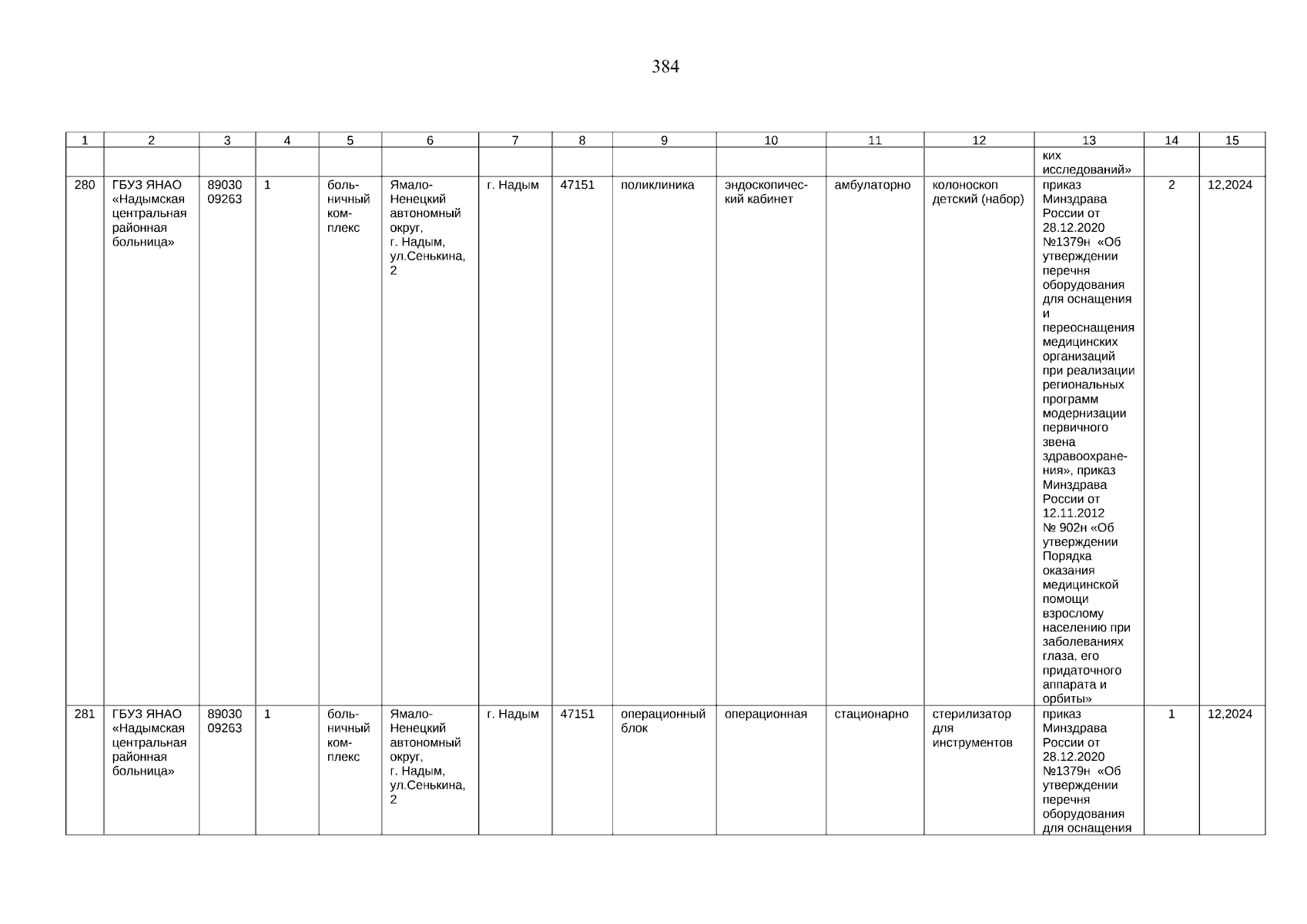 384

| 1 | 2 | 3 | 4 | 5 | 6 | 7 | 8 | 9 | 10 | 11 | 12 | 13 | 14 | 15 |
|---|---|---|---|---|---|---|---|---|---|---|---|---|---|---|
| | | | | | | | | | | | | ких исследований» | | |
| 280 | ГБУЗ ЯНАО «Надымская центральная районная больница» | 89030 09263 | 1 | больничный комплекс | Ямало-Ненецкий автономный округ, г. Надым, ул.Сенькина, 2 | г. Надым | 47151 | поликлиника | эндоскопический кабинет | амбулаторно | колоноскоп детский (набор) | приказ Минздрава России от 28.12.2020 №1379н «Об утверждении перечня оборудования для оснащения и переоснащения медицинских организаций при реализации региональных программ модернизации первичного звена здравоохранения», приказ Минздрава России от 12.11.2012 № 902н «Об утверждении Порядка оказания медицинской помощи взрослому населению при заболеваниях глаза, его придаточного аппарата и орбиты» | 2 | 12,2024 |
| 281 | ГБУЗ ЯНАО «Надымская центральная районная больница» | 89030 09263 | 1 | больничный комплекс | Ямало-Ненецкий автономный округ, г. Надым, ул.Сенькина, 2 | г. Надым | 47151 | операционный блок | операционная | стационарно | стерилизатор для инструментов | приказ Минздрава России от 28.12.2020 №1379н «Об утверждении перечня оборудования для оснащения | 1 | 12,2024 |